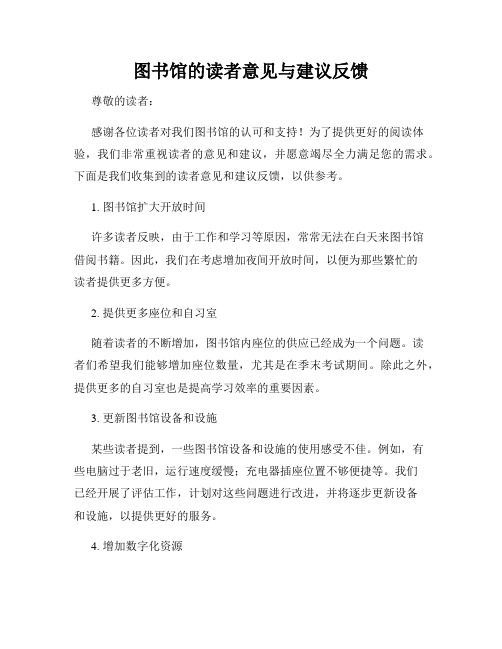 图书馆的读者意见与建议反馈

尊敬的读者：

感谢各位读者对我们图书馆的认可和支持！为了提供更好的阅读体验，我们非常重视读者的意见和建议，并愿意竭尽全力满足您的需求。下面是我们收集到的读者意见和建议反馈，以供参考。

1. 图书馆扩大开放时间

许多读者反映，由于工作和学习等原因，常常无法在白天来图书馆借阅书籍。因此，我们在考虑增加夜间开放时间，以便为那些繁忙的读者提供更多方便。

2. 提供更多座位和自习室

随着读者的不断增加，图书馆内座位的供应已经成为一个问题。读者们希望我们能够增加座位数量，尤其是在季末考试期间。除此之外，提供更多的自习室也是提高学习效率的重要因素。

3. 更新图书馆设备和设施

某些读者提到，一些图书馆设备和设施的使用感受不佳。例如，有些电脑过于老旧，运行速度缓慢；充电器插座位置不够便捷等。我们已经开展了评估工作，计划对这些问题进行改进，并将逐步更新设备和设施，以提供更好的服务。

4. 增加数字化资源